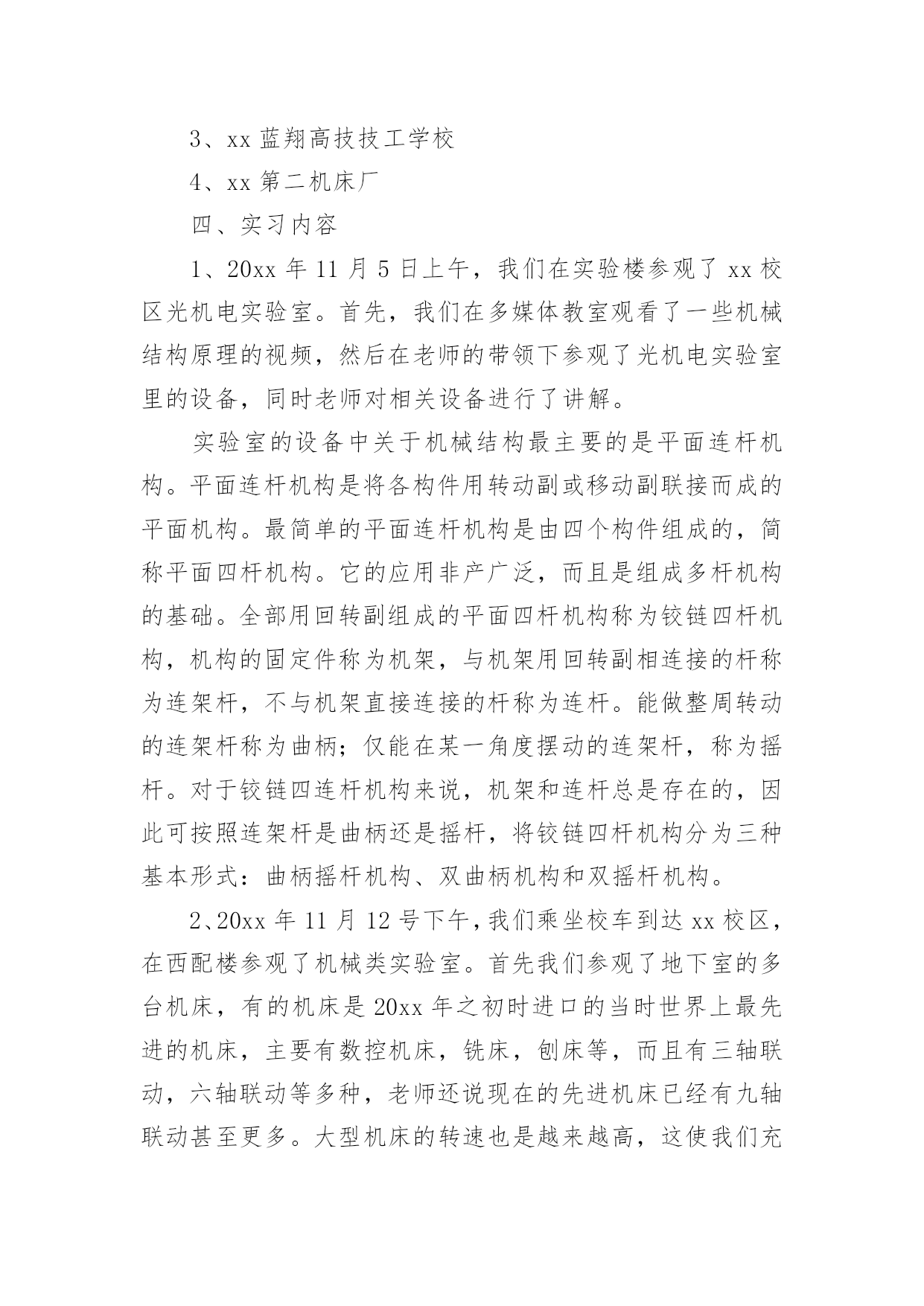 3、xx 蓝翔高技技工学校

4、xx 第二机床厂

四、实习内容

1、20xx 年 11 月 5 日上午，我们在实验楼参观了 xx 校区光机电实验室。首先，我们在多媒体教室观看了一些机械结构原理的视频，然后在老师的带领下参观了光机电实验室里的设备，同时老师对相关设备进行了讲解。

实验室的设备中关于机械结构最主要的是平面连杆机构。平面连杆机构是将各构件用转动副或移动副联接而成的平面机构。最简单的平面连杆机构是由四个构件组成的，简称平面四杆机构。它的应用非产广泛，而且是组成多杆机构的基础。全部用回转副组成的平面四杆机构称为铰链四杆机构，机构的固定件称为机架，与机架用回转副相连接的杆称为连架杆，不与机架直接连接的杆称为连杆。能做整周转动的连架杆称为曲柄；仅能在某一角度摆动的连架杆，称为摇杆。对于铰链四连杆机构来说，机架和连杆总是存在的，因此可按照连架杆是曲柄还是摇杆，将铰链四杆机构分为三种基本形式：曲柄摇杆机构、双曲柄机构和双摇杆机构。

2、20xx 年 11 月 12 号下午，我们乘坐校车到达 xx 校区，在西配楼参观了机械类实验室。首先我们参观了地下室的多台机床，有的机床是 20xx 年之初时进口的当时世界上最先进的机床，主要有数控机床，铣床，刨床等，而且有三轴联动，六轴联动等多种，老师还说现在的先进机床已经有九轴联动甚至更多。大型机床的转速也是越来越高，这使我们充